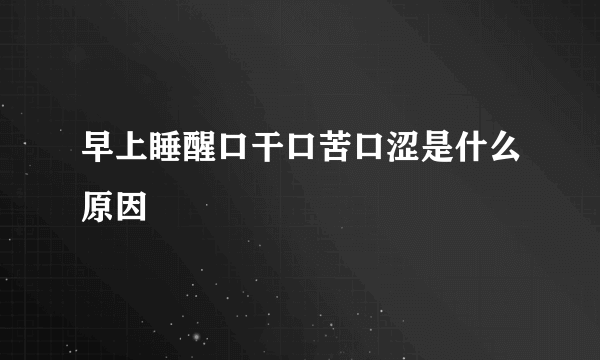 早上睡醒口干口苦口涩是什么原因